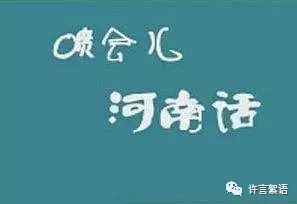 喷会儿
河南话

许言絮语